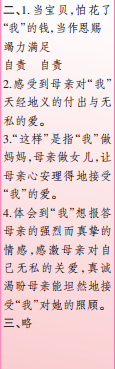 二、1. 当宝贝,怕花了“我”的钱,当作恩赐
竭力满足
自责　自责
2.感受到母亲对“我”天经地义的付出与无私的爱。
3.“这样”是指“我”做妈妈,母亲做女儿,让母亲心安理得地接受“我”的爱。
4.体会到“我”想报答母亲的强烈而真挚的情感,感激母亲对自己无私的关爱,真诚渴盼母亲能坦然地接受“我”对她的照顾。
三、略